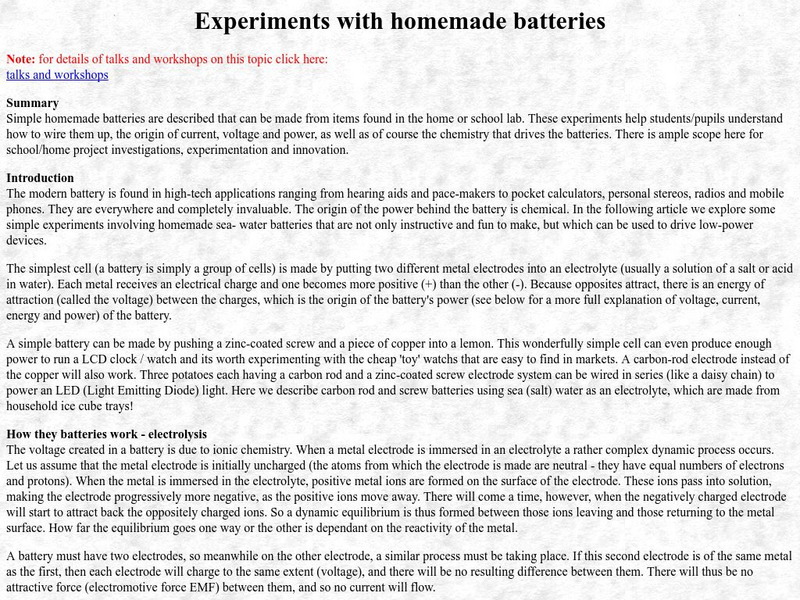 Experiments with homemade batteries

Note: for details of talks and workshops on this topic click here:
talks and workshops

Summary
Simple homemade batteries are described that can be made from items found in the home or school lab. These experiments help students/pupils understand how to wire them up, the origin of current, voltage and power, as well as of course the chemistry that drives the batteries. There is ample scope here for school/home project investigations, experimentation and innovation.

Introduction
The modern battery is found in high-tech applications ranging from hearing aids and pace-makers to pocket calculators, personal stereos, radios and mobile phones. They are everywhere and completely invaluable. The origin of the power behind the battery is chemical. In the following article we explore some simple experiments involving homemade sea- water batteries that are not only instructive and fun to make, but which can be used to drive low-power devices.

The simplest cell (a battery is simply a group of cells) is made by putting two different metal electrodes into an electrolyte (usually a solution of a salt or acid in water). Each metal receives an electrical charge and one becomes more positive (+) than the other (-). Because opposites attract, there is an energy of attraction (called the voltage) between the charges, which is the origin of the battery's power (see below for a more full explanation of voltage, current, energy and power) of the battery.

A simple battery can be made by pushing a zinc-coated screw and a piece of copper into a lemon. This wonderfully simple cell can even produce enough power to run a LCD clock / watch and its worth experimenting with the cheap 'toy' watchs that are easy to find in markets. A carbon-rod electrode instead of the copper will also work. Three potatoes each having a carbon rod and a zinc-coated screw electrode system can be wired in series (like a daisy chain) to power an LED (Light Emitting Diode) light. Here we describe carbon rod and screw batteries using sea (salt) water as an electrolyte, which are made from household ice cube trays!

How they batteries work - electrolysis
The voltage created in a battery is due to ionic chemistry. When a metal electrode is immersed in an electrolyte a rather complex dynamic process occurs. Let us assume that the metal electrode is initially uncharged (the atoms from which the electrode is made are neutral - they have equal numbers of electrons and protons). When the metal is immersed in the electrolyte, positive metal ions are formed on the surface of the electrode. These ions pass into solution, making the electrode progressively more negative, as the positive ions move away. There will come a time, however, when the negatively charged electrode will start to attract back the oppositely charged ions. So a dynamic equilibrium is thus formed between those ions leaving and those returning to the metal surface. How far the equilibrium goes one way or the other is dependant on the reactivity of the metal.

A battery must have two electrodes, so meanwhile on the other electrode, a similar process must be taking place. If this second electrode is of the same metal as the first, then each electrode will charge to the same extent (voltage), and there will be no resulting difference between them. There will thus be no attractive force (electromotive force EMF) between them, and so no current will flow.